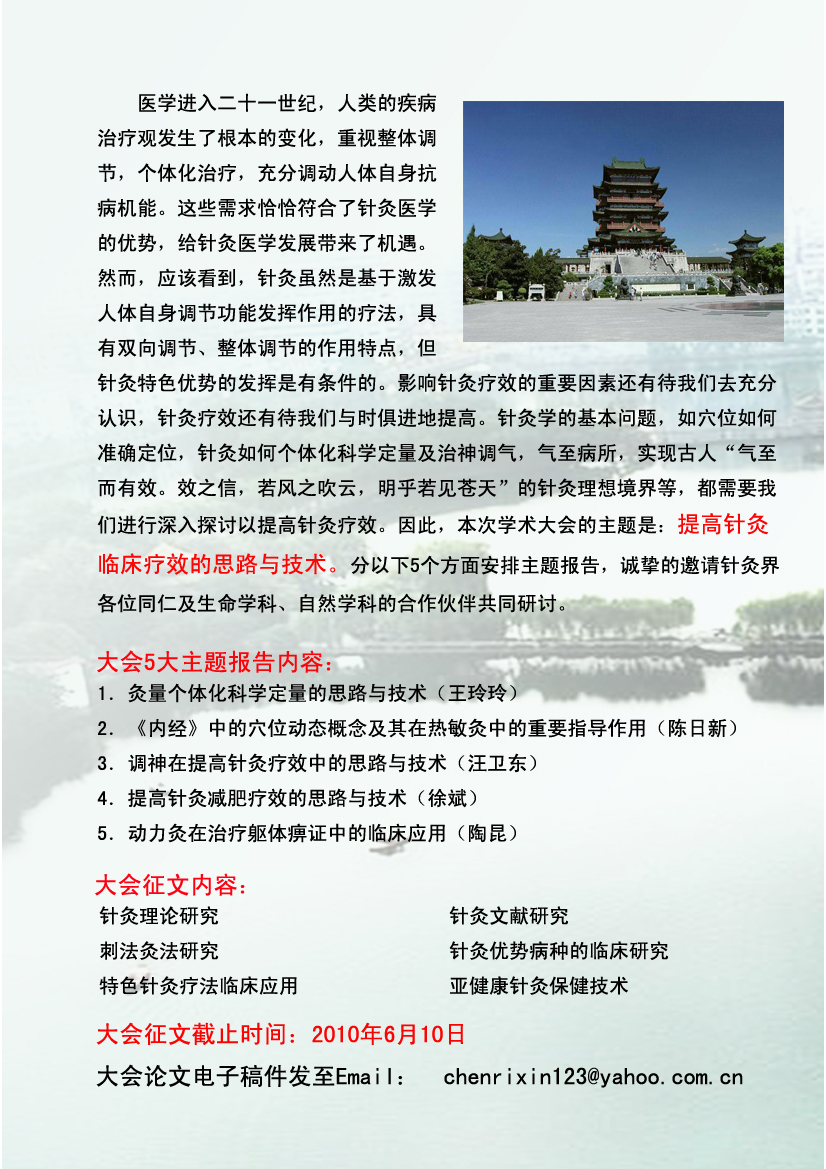 医学进入二十一世纪，人类的疾病治疗观发生了根本的变化，重视整体调节，个体化治疗，充分调动人体自身抗病机能。这些需求恰恰符合了针灸医学的优势，给针灸医学发展带来了机遇。然而，应该看到，针灸虽然是基于激发人体自身调节功能发挥作用的疗法，具有双向调节、整体调节的作用特点，但针灸特色优势的发挥是有条件的。影响针灸疗效的重要因素还有待我们去充分认识，针灸疗效还有待我们与时俱进地提高。针灸学的基本问题，如穴位如何准确定位，针灸如何个体化科学定量及治神调气，气至病所，实现古人“气至而有效。效之信，若风之吹云，明乎若见苍天”的针灸理想境界等，都需要我们进行深入探讨以提高针灸疗效。因此，本次学术大会的主题是：提高针灸临床疗效的思路与技术。分以下5个方面安排主题报告，诚挚的邀请针灸界各位同仁及生命学科、自然学科的合作伙伴共同研讨。

大会5大主题报告内容：
1. 灸量个体化科学定量的思路与技术（王玲玲）
2. 《内经》中的穴位动态概念及其在热敏灸中的重要指导作用（陈日新）
3. 调神在提高针灸疗效中的思路与技术（汪卫东）
4. 提高针灸减肥疗效的思路与技术（徐斌）
5. 动力灸在治疗躯体痹证中的临床应用（陶昆）

大会征文内容：
针灸理论研究
刺法灸法研究
特色针灸疗法临床应用
针灸文献研究
针灸优势病种的临床研究
亚健康针灸保健技术

大会征文截止时间：2010年6月10日

大会论文电子稿件发至Email： chenrixin123@yahoo.com.cn